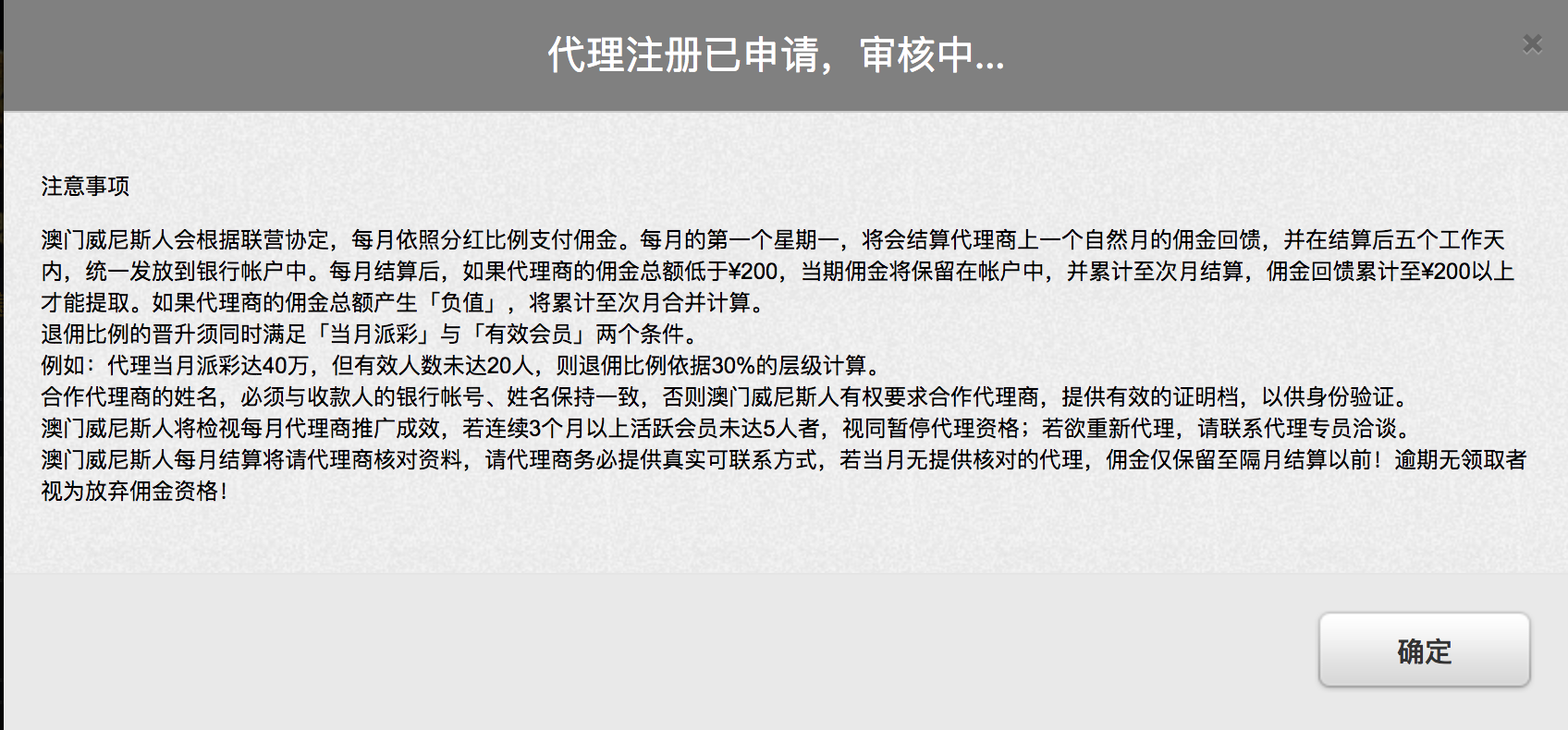 代理注册已申请，审核中...

×

注意事项

澳门威尼斯人会根据联营协定，每月依照分红比例支付佣金。每月的第一个星期一，将会结算代理商上一个自然月的佣金回馈，并在结算后五个工作天内，统一发放到银行帐户中。每月结算后，如果代理商的佣金总额低于¥200，当期佣金将保留在帐户中，并累计至次月结算，佣金回馈累计至¥200以上才能提取。如果代理商的佣金总额产生「负值」，将累计至次月合并计算。
退佣比例的晋升须同时满足「当月派彩」与「有效会员」两个条件。
例如：代理当月派彩达40万，但有效人数未达20人，则退佣比例依据30%的层级计算。
合作代理商的姓名，必须与收款人的银行帐号、姓名保持一致，否则澳门威尼斯人有权要求合作代理商，提供有效的证明档，以供身份验证。
澳门威尼斯人将检视每月代理商推广成效，若连续3个月以上活跃会员未达5人者，视同暂停代理资格；若欲重新代理，请联系代理专员洽谈。
澳门威尼斯人每月结算将请代理商核对资料，请代理商务必提供真实可联系方式，若当月无提供核对的代理，佣金仅保留至隔月结算以前！逾期无领取者视为放弃佣金资格！

确定